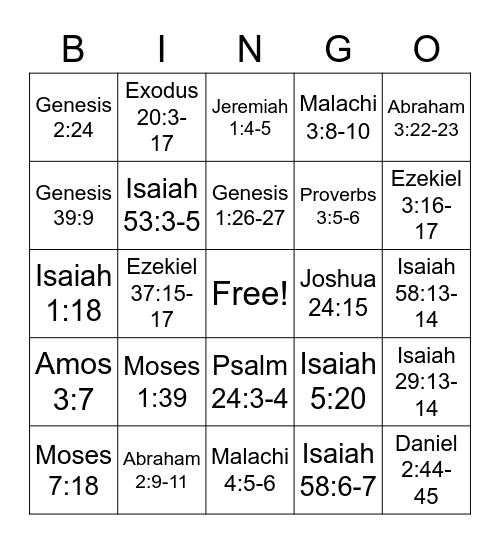 | B | I | N | G | O |
|---|---|---|---|---|
| Genesis 2:24 | Exodus 20:3-17 | Jeremiah 1:4-5 | Malachi 3:8-10 | Abraham 3:22-23 |
| Genesis 39:9 | Isaiah 53:3-5 | Genesis 1:26-27 | Proverbs 3:5-6 | Ezekiel 3:16-17 |
| Isaiah 1:18 | Ezekiel 37:15-17 | Free! | Joshua 24:15 | Isaiah 58:13-14 |
| Amos 3:7 | Moses 1:39 | Psalm 24:3-4 | Isaiah 5:20 | Isaiah 29:13-14 |
| Moses 7:18 | Abraham 2:9-11 | Malachi 4:5-6 | Isaiah 58:6-7 | Daniel 2:44-45 |